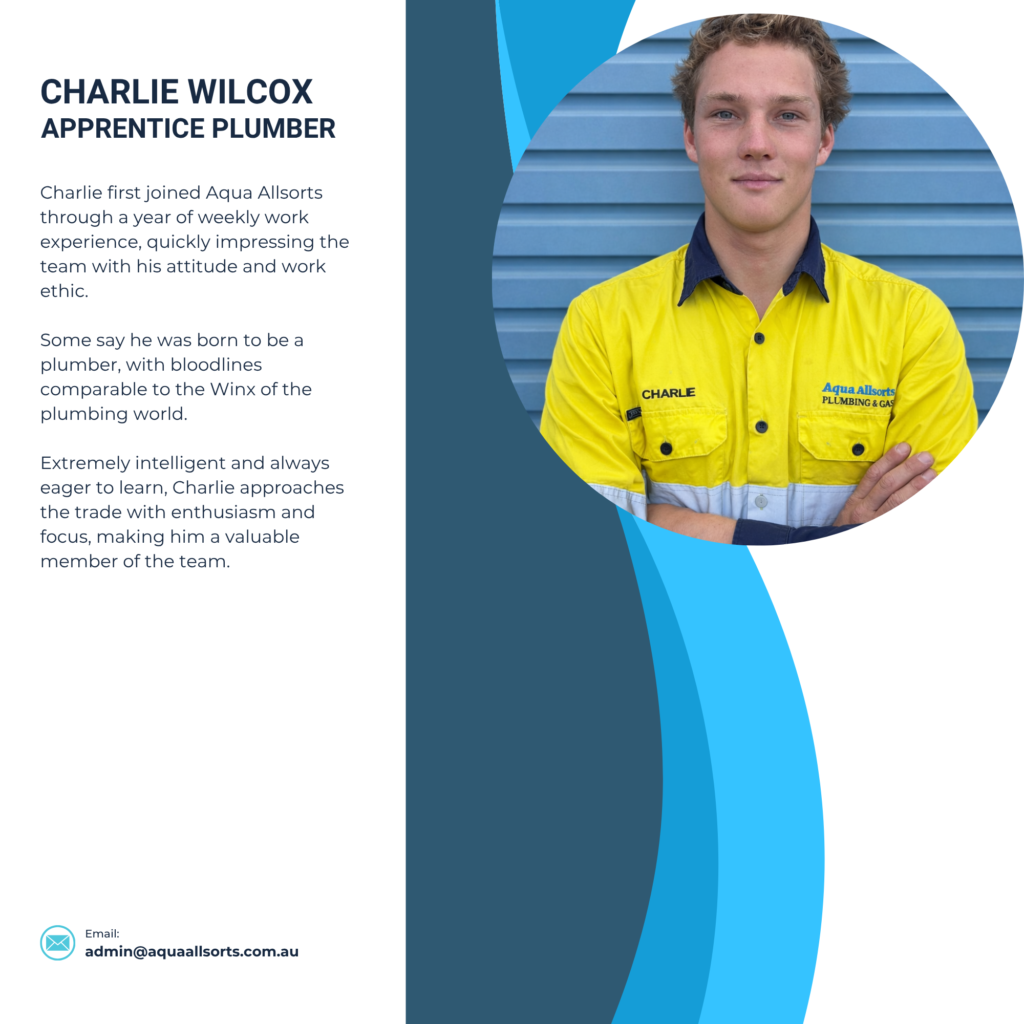 CHARLIE WILCOX
APPRENTICE PLUMBER

Charlie first joined Aqua Allsorts through a year of weekly work experience, quickly impressing the team with his attitude and work ethic.

Some say he was born to be a plumber, with bloodlines comparable to the Winx of the plumbing world.

Extremely intelligent and always eager to learn, Charlie approaches the trade with enthusiasm and focus, making him a valuable member of the team.

Email:
admin@aquaallsorts.com.au

CHARLIE

Aqua Allsorts
PLUMBING & GAS